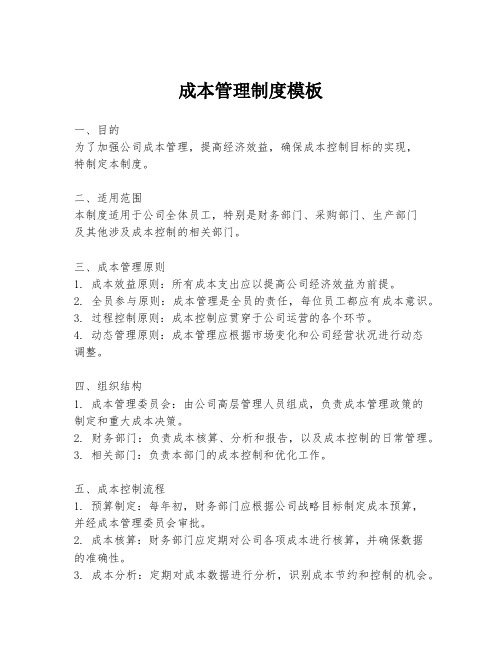 成本管理制度模板

一、目的
为了加强公司成本管理，提高经济效益，确保成本控制目标的实现，特制定本制度。

二、适用范围
本制度适用于公司全体员工，特别是财务部门、采购部门、生产部门及其他涉及成本控制的相关部门。

三、成本管理原则
1. 成本效益原则：所有成本支出应以提高公司经济效益为前提。
2. 全员参与原则：成本管理是全员的责任，每位员工都应有成本意识。
3. 过程控制原则：成本控制应贯穿于公司运营的各个环节。
4. 动态管理原则：成本管理应根据市场变化和公司经营状况进行动态调整。

四、组织结构
1. 成本管理委员会：由公司高层管理人员组成，负责成本管理政策的制定和重大成本决策。
2. 财务部门：负责成本核算、分析和报告，以及成本控制的日常管理。
3. 相关部门：负责本部门的成本控制和优化工作。

五、成本控制流程
1. 预算制定：每年初，财务部门应根据公司战略目标制定成本预算，并经成本管理委员会审批。
2. 成本核算：财务部门应定期对公司各项成本进行核算，并确保数据的准确性。
3. 成本分析：定期对成本数据进行分析，识别成本节约和控制的机会。